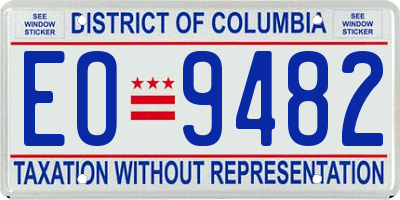 SEE WINDOW STICKER

DISTRICT OF COLUMBIA

SEE WINDOW STICKER

EO 9482

TAXATION WITHOUT REPRESENTATION